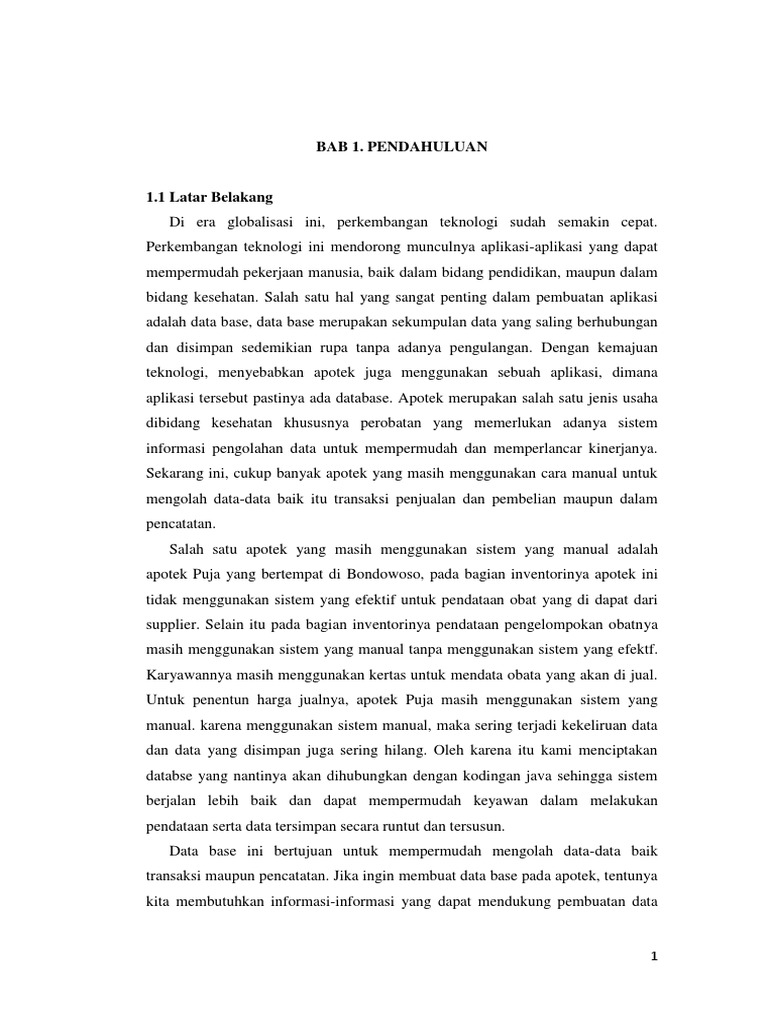 BAB 1. PENDAHULUAN

1.1 Latar Belakang

Di era globalisasi ini, perkembangan teknologi sudah semakin cepat. Perkembangan teknologi ini mendorong munculnya aplikasi-aplikasi yang dapat mempermudah pekerjaan manusia, baik dalam bidang pendidikan, maupun dalam bidang kesehatan. Salah satu hal yang sangat penting dalam pembuatan aplikasi adalah data base, data base merupakan sekumpulan data yang saling berhubungan dan disimpan sedemikian rupa tanpa adanya pengulangan. Dengan kemajuan teknologi, menyebabkan apotek juga menggunakan sebuah aplikasi, dimana aplikasi tersebut pastinya ada database. Apotek merupakan salah satu jenis usaha dibidang kesehatan khususnya perobatan yang memerlukan adanya sistem informasi pengolahan data untuk mempermudah dan memperlancar kinerjanya. Sekarang ini, cukup banyak apotek yang masih menggunakan cara manual untuk mengolah data-data baik itu transaksi penjualan dan pembelian maupun dalam pencatatan.

Salah satu apotek yang masih menggunakan sistem yang manual adalah apotek Puja yang bertempat di Bondowoso, pada bagian inventorinya apotek ini tidak menggunakan sistem yang efektif untuk pendataan obat yang di dapat dari supplier. Selain itu pada bagian inventorinya pendataan pengelompokan obatnya masih menggunakan sistem yang manual tanpa menggunakan sistem yang efektf. Karyawannya masih menggunakan kertas untuk mendata obata yang akan di jual. Untuk penentun harga jualnya, apotek Puja masih menggunakan sistem yang manual. karena menggunakan sistem manual, maka sering terjadi kekeliruan data dan data yang disimpan juga sering hilang. Oleh karena itu kami menciptakan databse yang nantinya akan dihubungkan dengan kodingan java sehingga sistem berjalan lebih baik dan dapat mempermudah keyawan dalam melakukan pendataan serta data tersimpan secara runtut dan tersusun.

Data base ini bertujuan untuk mempermudah mengolah data-data baik transaksi maupun pencatatan. Jika ingin membuat data base pada apotek, tentunya kita membutuhkan informasi-informasi yang dapat mendukung pembuatan data

1